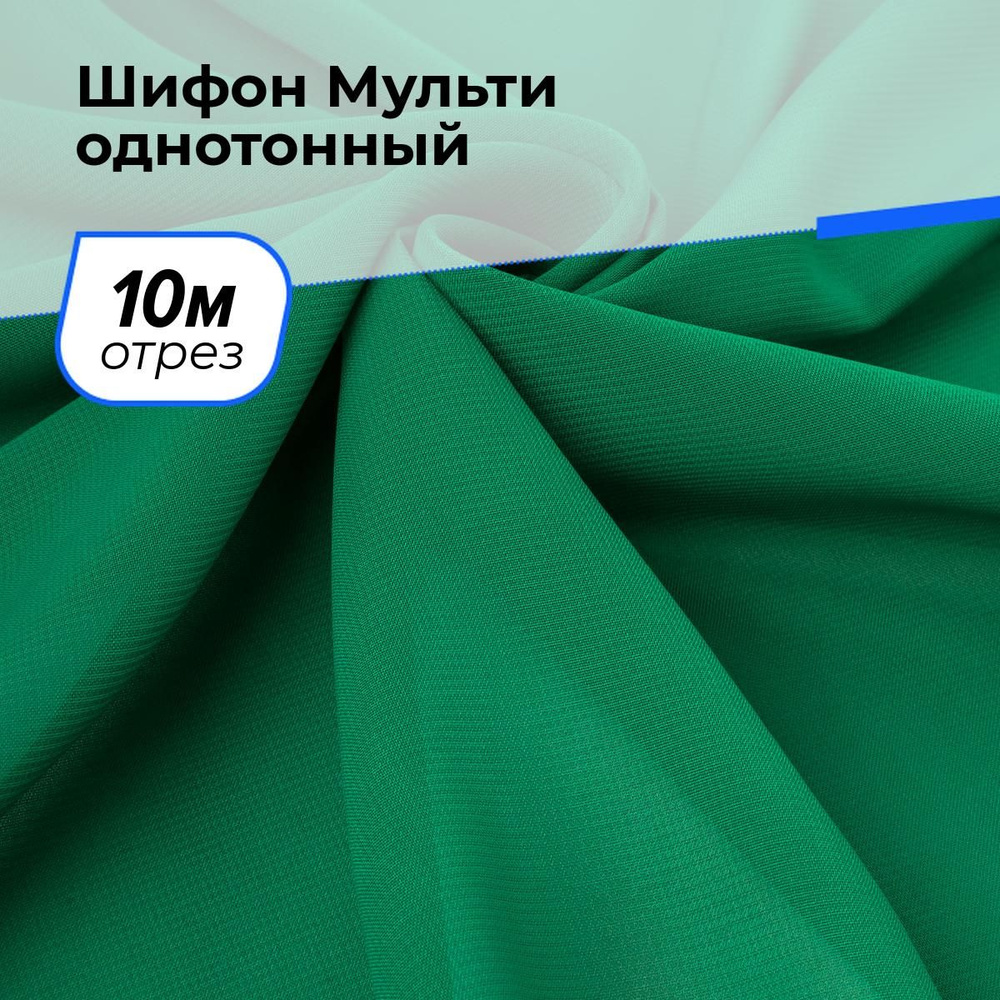 Шифон Мульти однотонный

10м
отрез